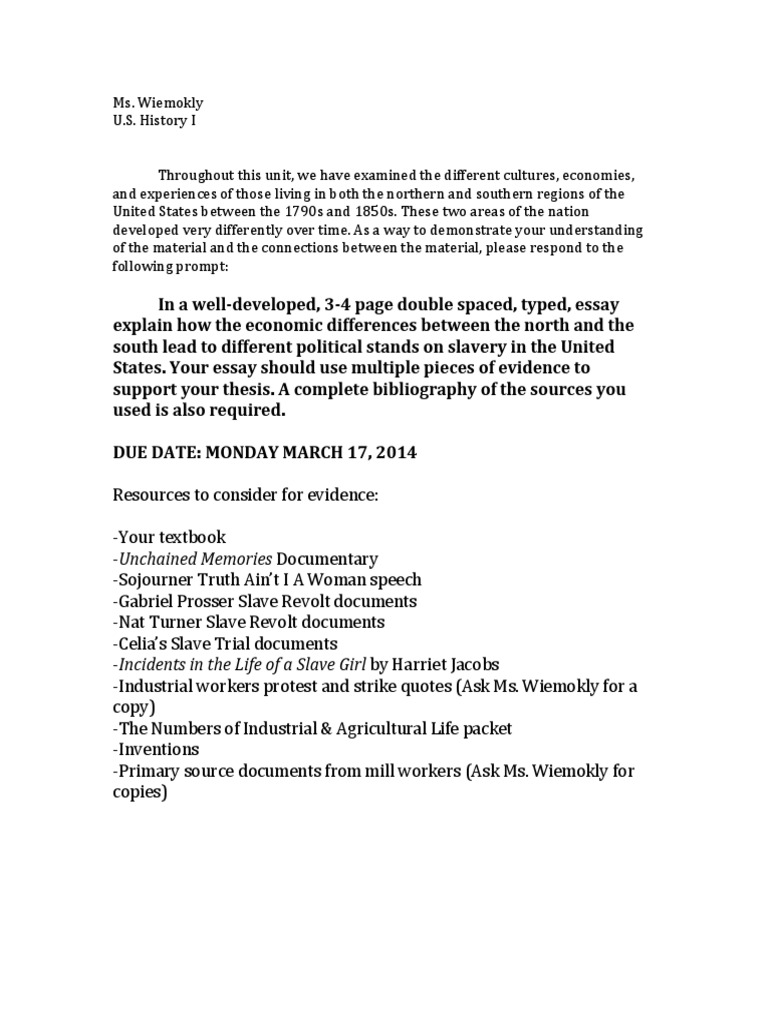 Ms. Wiemokly
U.S. History I

Throughout this unit, we have examined the different cultures, economies, and experiences of those living in both the northern and southern regions of the United States between the 1790s and 1850s. These two areas of the nation developed very differently over time. As a way to demonstrate your understanding of the material and the connections between the material, please respond to the following prompt:

In a well-developed, 3-4 page double spaced, typed, essay explain how the economic differences between the north and the south lead to different political stands on slavery in the United States. Your essay should use multiple pieces of evidence to support your thesis. A complete bibliography of the sources you used is also required.

DUE DATE: MONDAY MARCH 17, 2014

Resources to consider for evidence:

-Your textbook
-Unchained Memories Documentary
-Sojourner Truth Ain't I A Woman speech
-Gabriel Prosser Slave Revolt documents
-Nat Turner Slave Revolt documents
-Celia's Slave Trial documents
-Incidents in the Life of a Slave Girl by Harriet Jacobs
-Industrial workers protest and strike quotes (Ask Ms. Wiemokly for a copy)
-The Numbers of Industrial & Agricultural Life packet
-Inventions
-Primary source documents from mill workers (Ask Ms. Wiemokly for copies)